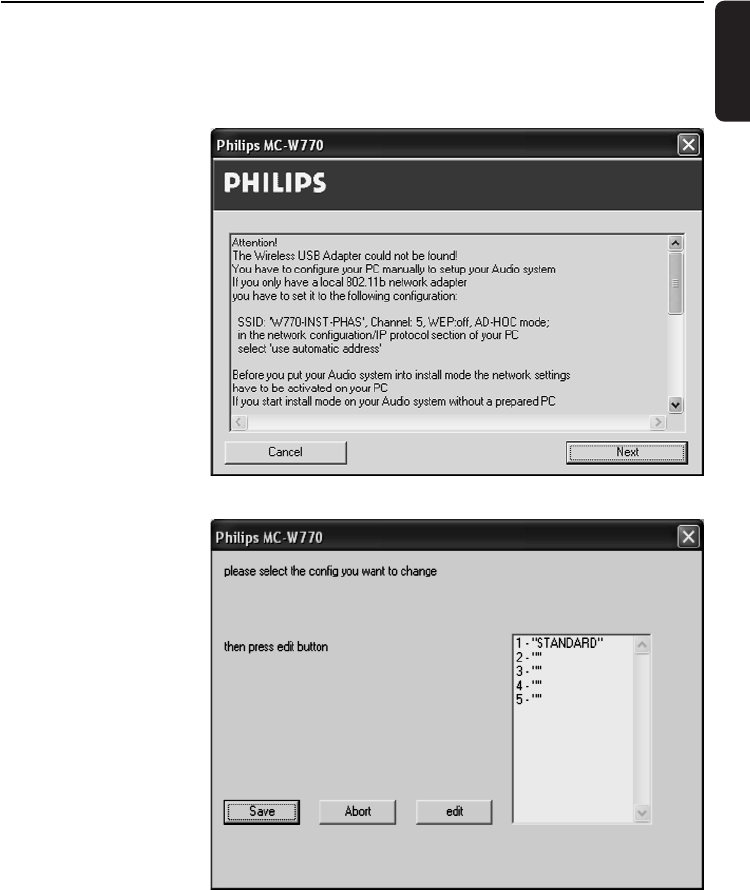 Philips MC-W770

PHILIPS

Attention!
The Wireless USB Adapter could not be found!
You have to configure your PC manually to setup your Audio system
If you only have a local 802.11b network adapter
you have to set it to the following configuration:

SSID: 'W770-INST-PHAS', Channel: 5, WEP:off, AD-HOC mode;
in the network configuration/IP protocol section of your PC
select 'use automatic address'

Before you put your Audio system into install mode the network settings
have to be activated on your PC
If you start install mode on your Audio system without a prepared PC

Cancel

Next

Philips MC-W770

please select the config you want to change

then press edit button

1 - "STANDARD"
2 - ""
3 - ""
4 - ""
5 - ""

Save

Abort

edit